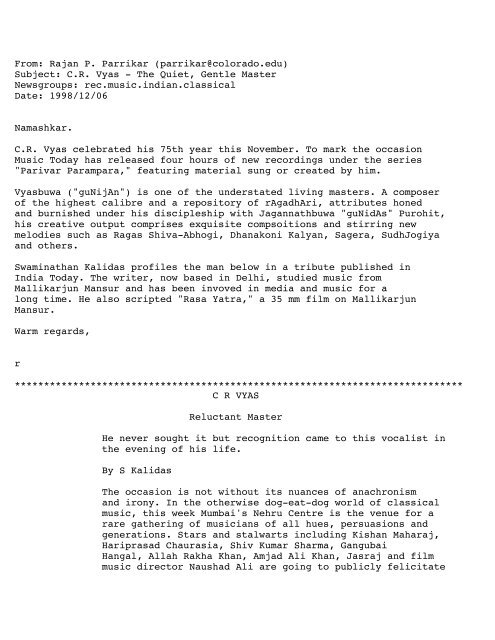 From: Rajan P. Parrikar (parrikar@colorado.edu)
Subject: C.R. Vyas - The Quiet, Gentle Master
Newsgroups: rec.music.indian.classical
Date: 1998/12/06

Namashkar.

C.R. Vyas celebrated his 75th year this November. To mark the occasion Music Today has released four hours of new recordings under the series "Parivar Parampara," featuring material sung or created by him.

Vyasbuwa ("guNijAn") is one of the understated living masters. A composer of the highest calibre and a repository of rAgadhAri, attributes honed and burnished under his discipleship with Jagannathbuwa "guNidAs" Purohit, his creative output comprises exquisite compsoitions and stirring new melodies such as Ragas Shiva-Abhogi, Dhanakoni Kalyan, Sagera, SudhJogiya and others.

Swaminathan Kalidas profiles the man below in a tribute published in India Today. The writer, now based in Delhi, studied music from Mallikarjun Mansur and has been invoved in media and music for a long time. He also scripted "Rasa Yatra," a 35 mm film on Mallikarjun Mansur.

Warm regards,

r

**************************************************************************
C R VYAS

Reluctant Master

He never sought it but recognition came to this vocalist in the evening of his life.

By S Kalidas

The occasion is not without its nuances of anachronism and irony. In the otherwise dog-eat-dog world of classical music, this week Mumbai's Nehru Centre is the venue for a rare gathering of musicians of all hues, persuasions and generations. Stars and stalwarts including Kishan Maharaj, Hariprasad Chaurasia, Shiv Kumar Sharma, Gangubai Hangal, Allah Rakha Khan, Amjad Ali Khan, Jasraj and film music director Naushad Ali are going to publicly felicitate